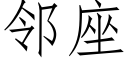 邻座